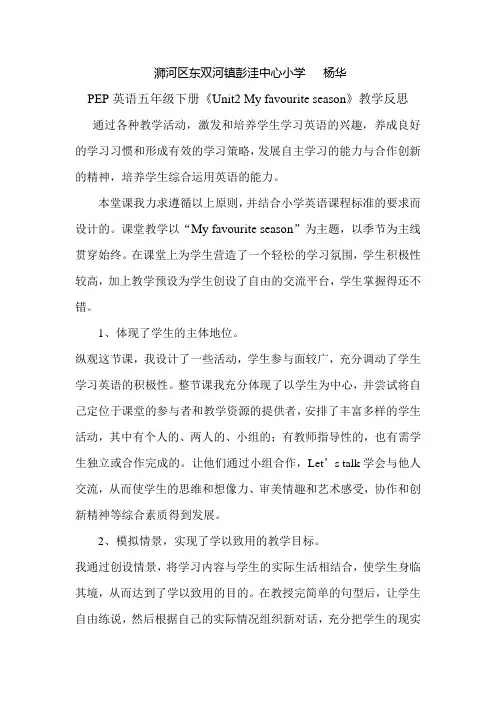 浉河区东双河镇彭洼中心小学　杨华

PEP 英语五年级下册《Unit2 My favourite season》教学反思

通过各种教学活动，激发和培养学生学习英语的兴趣，养成良好的学习习惯和形成有效的学习策略，发展自主学习的能力与合作创新的精神，培养学生综合运用英语的能力。

本堂课我力求遵循以上原则，并结合小学英语课程标准的要求而设计的。课堂教学以“My favourite season”为主题，以季节为主线贯穿始终。在课堂上为学生营造了一个轻松的学习氛围，学生积极性较高，加上教学预设为学生创设了自由的交流平台，学生掌握得还不错。

1、体现了学生的主体地位。

纵观这节课，我设计了一些活动，学生参与面较广，充分调动了学生学习英语的积极性。整节课我充分体现了以学生为中心，并尝试将自己定位于课堂的参与者和教学资源的提供者，安排了丰富多样的学生活动，其中有个人的、两人的、小组的；有教师指导性的，也有需学生独立或合作完成的。让他们通过小组合作，Let’s talk 学会与他人交流，从而使学生的思维和想像力、审美情趣和艺术感受，协作和创新精神等综合素质得到发展。

2、模拟情景，实现了学以致用的教学目标。

我通过创设情景，将学习内容与学生的实际生活相结合，使学生身临其境，从而达到了学以致用的目的。在教授完简单的句型后，让学生自由练说，然后根据自己的实际情况组织新对话，充分把学生的现实